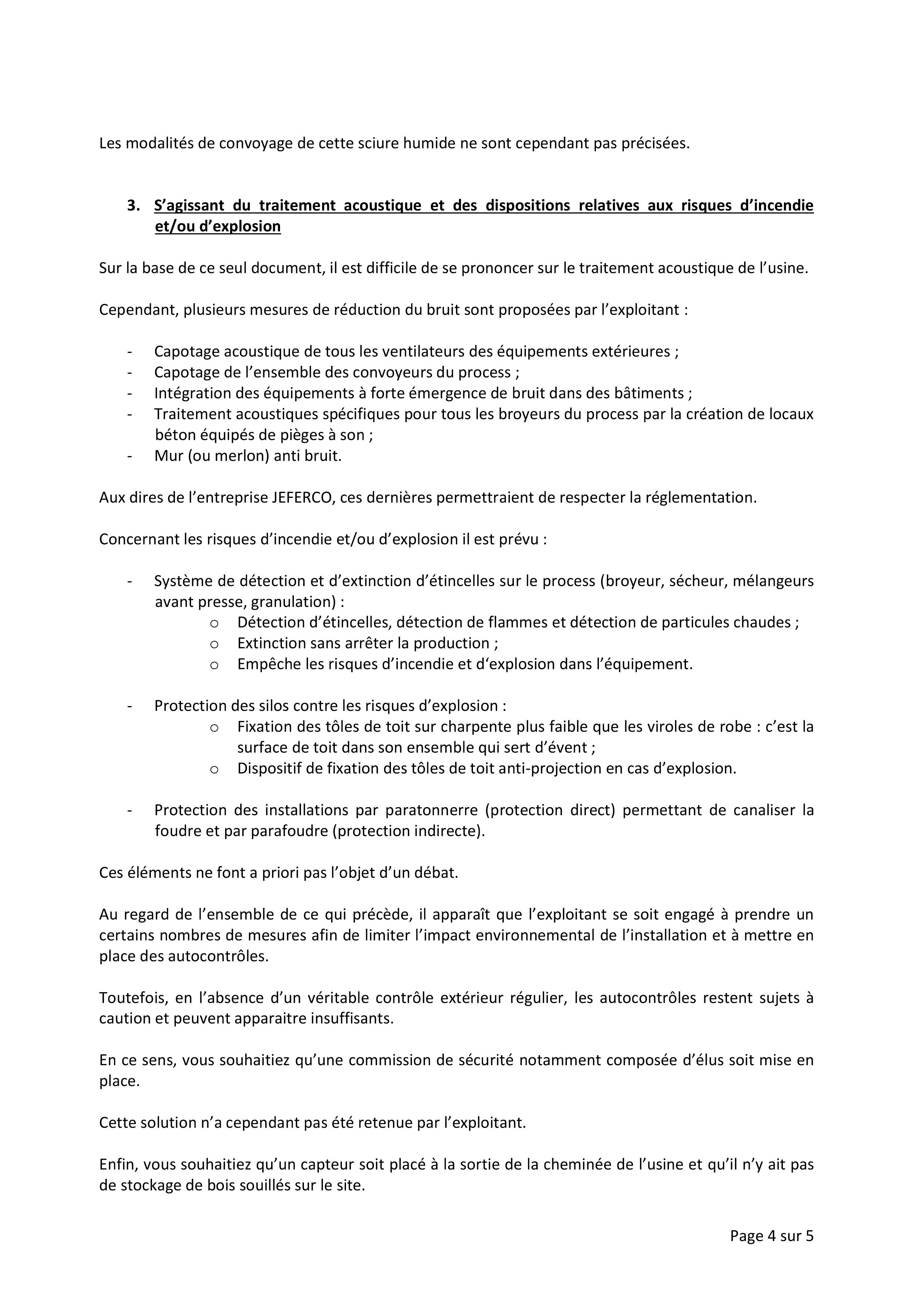 Les modalités de convoyage de cette sciure humide ne sont cependant pas précisées.

3. S'agissant du traitement acoustique et des dispositions relatives aux risques d'incendie et/ou d'explosion

Sur la base de ce seul document, il est difficile de se prononcer sur le traitement acoustique de l'usine.

Cependant, plusieurs mesures de réduction du bruit sont proposées par l'exploitant :

- Capotage acoustique de tous les ventilateurs des équipements extérieures ;
- Capotage de l'ensemble des convoyeurs du process ;
- Intégration des équipements à forte émergence de bruit dans des bâtiments ;
- Traitement acoustiques spécifiques pour tous les broyeurs du process par la création de locaux béton équipés de pièges à son ;
- Mur (ou merlon) anti bruit.

Aux dires de l'entreprise JEFERCO, ces dernières permettraient de respecter la réglementation.

Concernant les risques d'incendie et/ou d'explosion il est prévu :

- Système de détection et d'extinction d'étincelles sur le process (broyeur, sécheur, mélangeurs avant presse, granulation) :
o Détection d'étincelles, détection de flammes et détection de particules chaudes ;
o Extinction sans arrêter la production ;
o Empêche les risques d'incendie et d'explosion dans l'équipement.

- Protection des silos contre les risques d'explosion :
o Fixation des tôles de toit sur charpente plus faible que les viroles de robe : c'est la surface de toit dans son ensemble qui sert d'évent ;
o Dispositif de fixation des tôles de toit anti-projection en cas d'explosion.

- Protection des installations par paratonnerre (protection direct) permettant de canaliser la foudre et par parafoudre (protection indirecte).

Ces éléments ne font a priori pas l'objet d'un débat.

Au regard de l'ensemble de ce qui précède, il apparaît que l'exploitant se soit engagé à prendre un certains nombres de mesures afin de limiter l'impact environnemental de l'installation et à mettre en place des autocontrôles.

Toutefois, en l'absence d'un véritable contrôle extérieur régulier, les autocontrôles restent sujets à caution et peuvent apparaitre insuffisants.

En ce sens, vous souhaitiez qu'une commission de sécurité notamment composée d'élus soit mise en place.

Cette solution n'a cependant pas été retenue par l'exploitant.

Enfin, vous souhaitiez qu'un capteur soit placé à la sortie de la cheminée de l'usine et qu'il n'y ait pas de stockage de bois souillés sur le site.

Page 4 sur 5